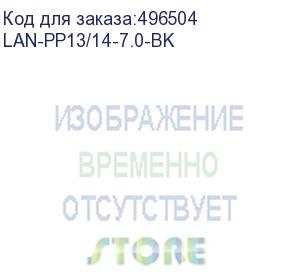 Код для заказа:496504
LAN-PP13/14-7.0-BK

ИЗОБРАЖЕНИЕ
ВРЕМЕННО
ОТСУТСТВУЕТ
STORE